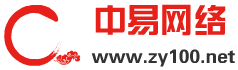 中易网络
www.zy100.net